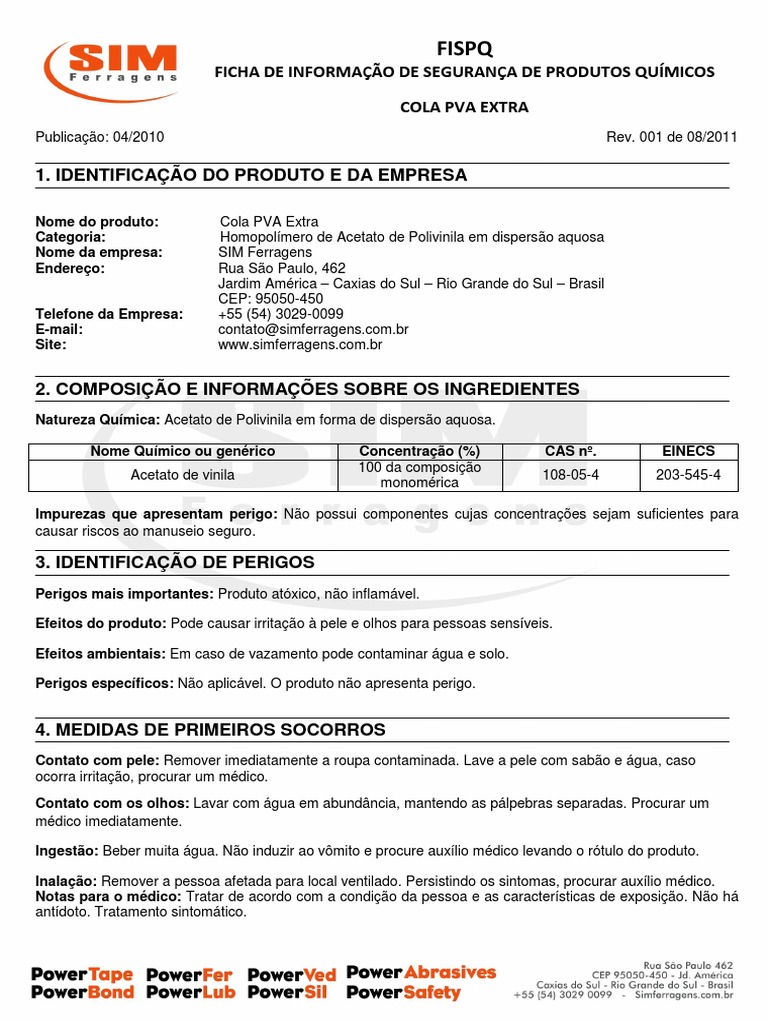 SIM
Ferragens

FISPQ
FICHA DE INFORMAÇÃO DE SEGURANÇA DE PRODUTOS QUÍMICOS

COLA PVA EXTRA

Publicação: 04/2010

Rev. 001 de 08/2011

1. IDENTIFICAÇÃO DO PRODUTO E DA EMPRESA

Nome do produto: Cola PVA Extra
Categoria: Homopolímero de Acetato de Polivinila em dispersão aquosa
Nome da empresa: SIM Ferragens
Endereço: Rua São Paulo, 462
Jardim América – Caxias do Sul – Rio Grande do Sul – Brasil
CEP: 95050-450
Telefone da Empresa: +55 (54) 3029-0099
E-mail: contato@simferragens.com.br
Site: www.simferragens.com.br

2. COMPOSIÇÃO E INFORMAÇÕES SOBRE OS INGREDIENTES

Natureza Química: Acetato de Polivinila em forma de dispersão aquosa.

| Nome Químico ou genérico | Concentração (%) | CAS nº. | EINECS |
|---|---|---|---|
| Acetato de vinila | 100 da composição monomérica | 108-05-4 | 203-545-4 |

Impurezas que apresentam perigo: Não possui componentes cujas concentrações sejam suficientes para causar riscos ao manuseio seguro.

3. IDENTIFICAÇÃO DE PERIGOS

Perigos mais importantes: Produto atóxico, não inflamável.

Efeitos do produto: Pode causar irritação à pele e olhos para pessoas sensíveis.

Efeitos ambientais: Em caso de vazamento pode contaminar água e solo.

Perigos específicos: Não aplicável. O produto não apresenta perigo.

4. MEDIDAS DE PRIMEIROS SOCORROS

Contato com pele: Remover imediatamente a roupa contaminada. Lave a pele com sabão e água, caso ocorra irritação, procurar um médico.

Contato com os olhos: Lavar com água em abundância, mantendo as pálpebras separadas. Procurar um médico imediatamente.

Ingestão: Beber muita água. Não induzir ao vômito e procure auxílio médico levando o rótulo do produto.

Inalação: Remover a pessoa afetada para local ventilado. Persistindo os sintomas, procurar auxílio médico.
Notas para o médico: Tratar de acordo com a condição da pessoa e as características de exposição. Não há antídoto. Tratamento sintomático.

PowerTape PowerFer PowerVed PowerAbrasives
PowerBond PowerLub PowerSil PowerSafety

Rua São Paulo 462
CEP 95050-450 - Jd. América
Caxias do Sul - Rio Grande do Sul - Brasil
+55 (54) 3029 0099 - Simferragens.com.br